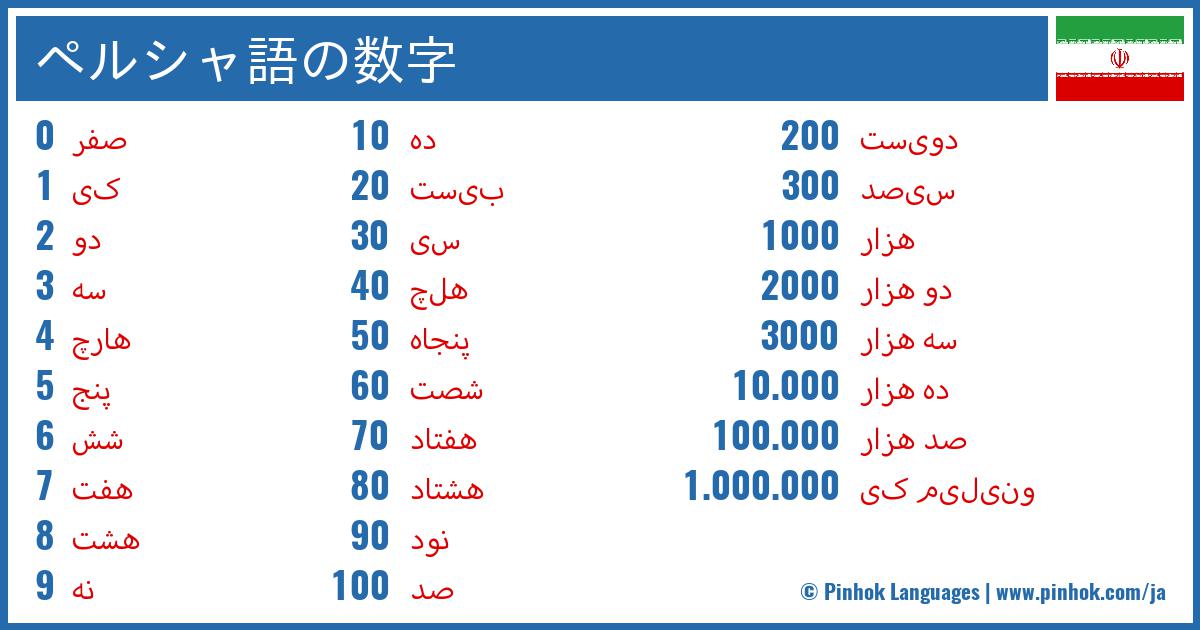 ペルシャ語の数字

0 صفر
1 کی
2 دو
3 سه
4 هارچ
5 پنج
6 شش
7 هفت
8 هشت
9 نه

10 ده
20 بیست
30 سی
40 هلچ
50 پنجاه
60 شصت
70 هفتاد
80 هشتاد
90 نود
100 صد

200 دویست
300 سیصد
1000 هزار
2000 دو هزار
3000 سه هزار
10.000 ده هزار
100.000 صد هزار
1.000.000 ونیلیم کی

© Pinhok Languages | www.pinhok.com/ja